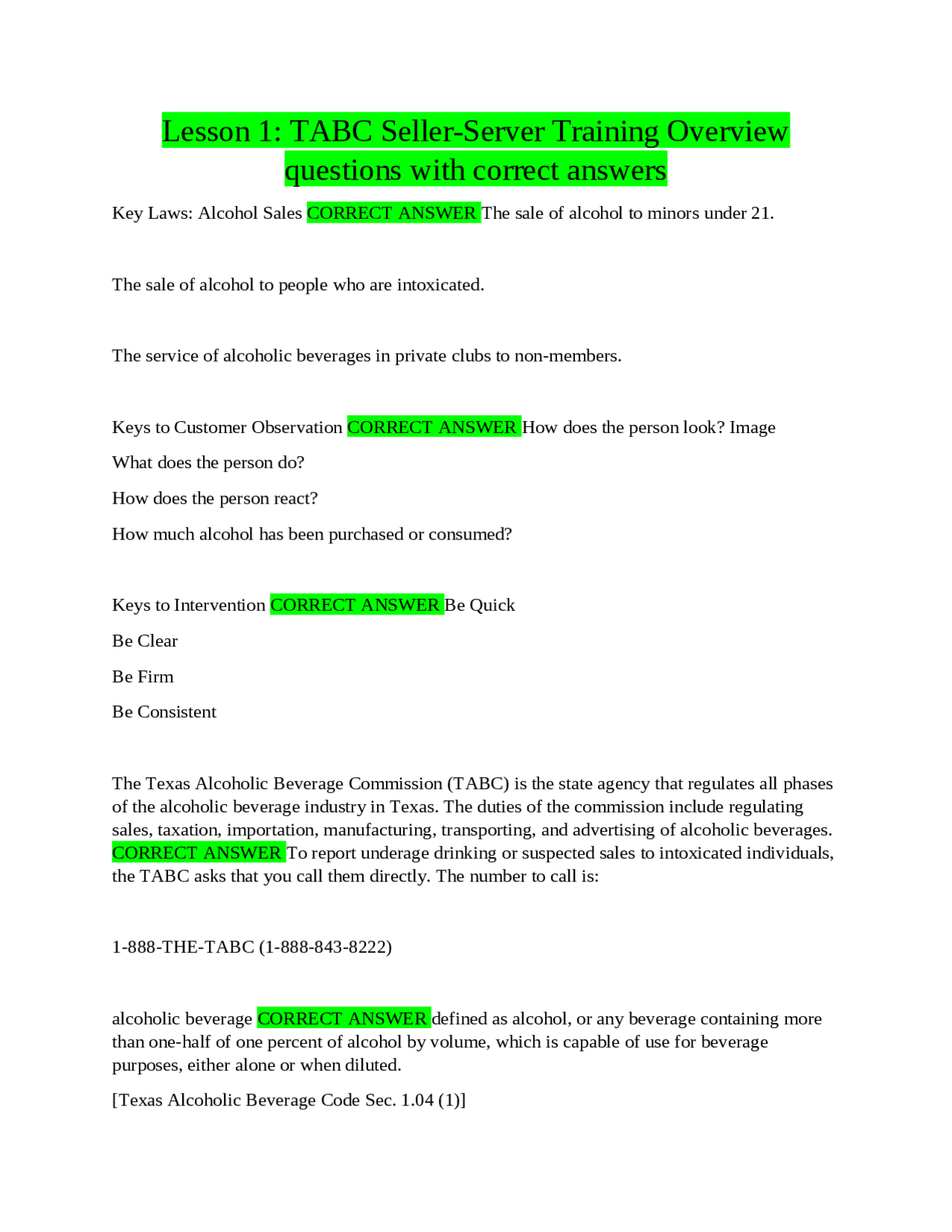 Lesson 1: TABC Seller-Server Training Overview questions with correct answers

Key Laws: Alcohol Sales CORRECT ANSWER The sale of alcohol to minors under 21.

The sale of alcohol to people who are intoxicated.

The service of alcoholic beverages in private clubs to non-members.

Keys to Customer Observation CORRECT ANSWER How does the person look? Image

What does the person do?

How does the person react?

How much alcohol has been purchased or consumed?

Keys to Intervention CORRECT ANSWER Be Quick

Be Clear

Be Firm

Be Consistent

The Texas Alcoholic Beverage Commission (TABC) is the state agency that regulates all phases of the alcoholic beverage industry in Texas. The duties of the commission include regulating sales, taxation, importation, manufacturing, transporting, and advertising of alcoholic beverages. CORRECT ANSWER To report underage drinking or suspected sales to intoxicated individuals, the TABC asks that you call them directly. The number to call is:

1-888-THE-TABC (1-888-843-8222)

alcoholic beverage CORRECT ANSWER defined as alcohol, or any beverage containing more than one-half of one percent of alcohol by volume, which is capable of use for beverage purposes, either alone or when diluted.

[Texas Alcoholic Beverage Code Sec. 1.04 (1)]